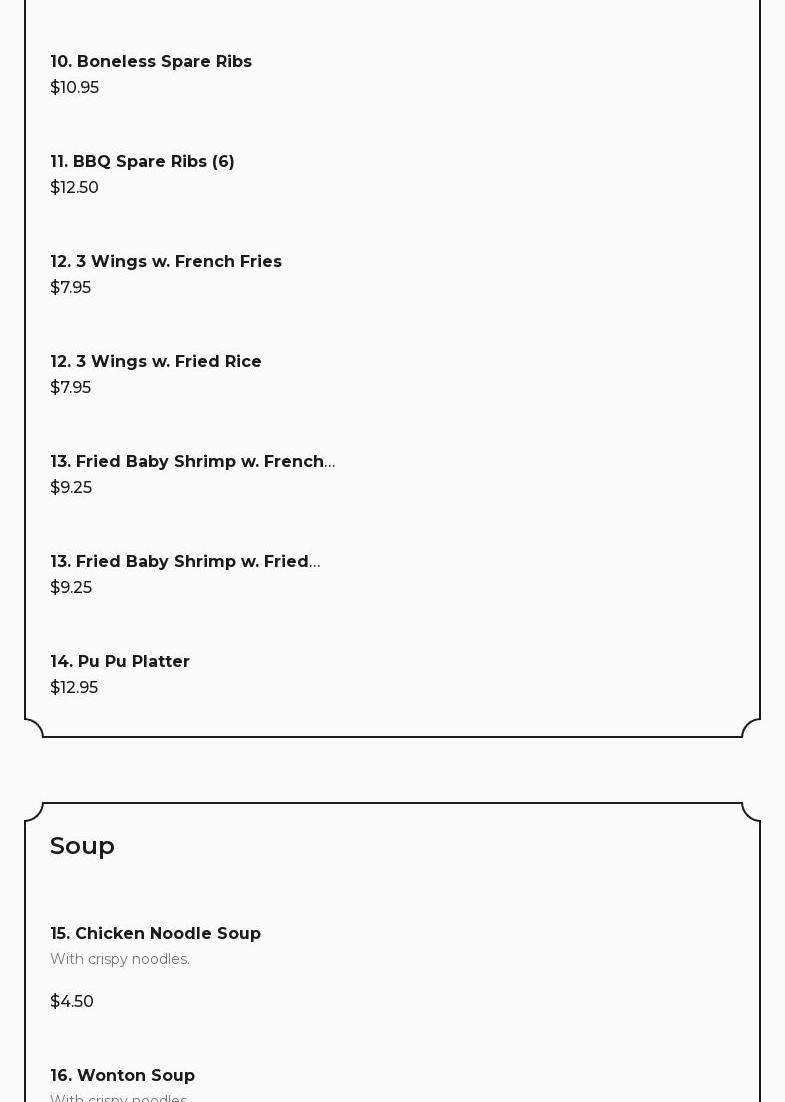 10. Boneless Spare Ribs
$10.95

11. BBQ Spare Ribs (6)
$12.50

12. 3 Wings w. French Fries
$7.95

12. 3 Wings w. Fried Rice
$7.95

13. Fried Baby Shrimp w. French...
$9.25

13. Fried Baby Shrimp w. Fried...
$9.25

14. Pu Pu Platter
$12.95

Soup

15. Chicken Noodle Soup
With crispy noodles.

$4.50

16. Wonton Soup
With crispy noodles.